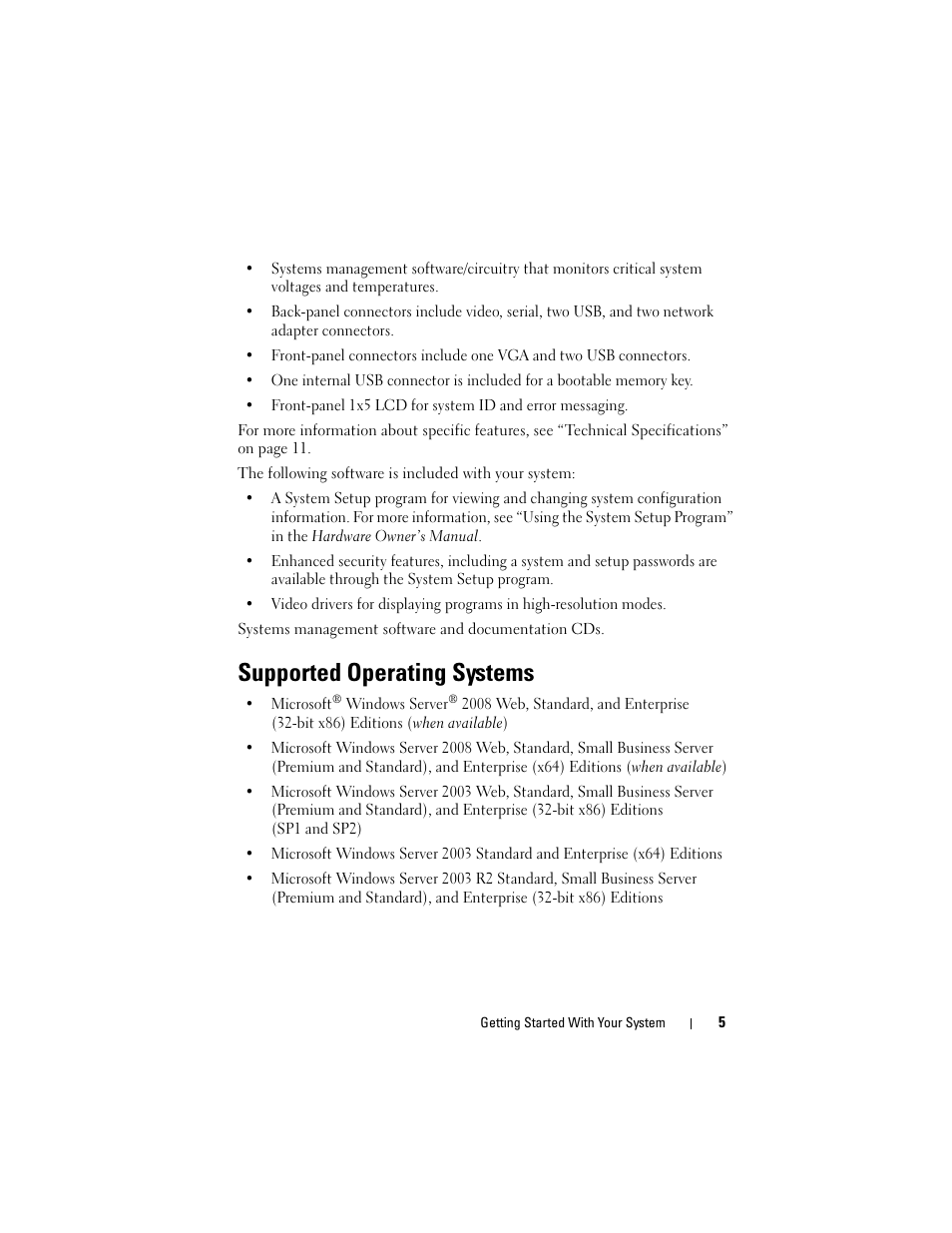 • Systems management software/circuitry that monitors critical system voltages and temperatures.

• Back-panel connectors include video, serial, two USB, and two network adapter connectors.

• Front-panel connectors include one VGA and two USB connectors.

• One internal USB connector is included for a bootable memory key.

• Front-panel 1x5 LCD for system ID and error messaging.

For more information about specific features, see “Technical Specifications” on page 11.

The following software is included with your system:

• A System Setup program for viewing and changing system configuration information. For more information, see “Using the System Setup Program” in the Hardware Owner’s Manual.

• Enhanced security features, including a system and setup passwords are available through the System Setup program.

• Video drivers for displaying programs in high-resolution modes.

Systems management software and documentation CDs.

Supported Operating Systems

• Microsoft® Windows Server® 2008 Web, Standard, and Enterprise (32-bit x86) Editions (when available)

• Microsoft Windows Server 2008 Web, Standard, Small Business Server (Premium and Standard), and Enterprise (x64) Editions (when available)

• Microsoft Windows Server 2003 Web, Standard, Small Business Server (Premium and Standard), and Enterprise (32-bit x86) Editions (SP1 and SP2)

• Microsoft Windows Server 2003 Standard and Enterprise (x64) Editions

• Microsoft Windows Server 2003 R2 Standard, Small Business Server (Premium and Standard), and Enterprise (32-bit x86) Editions

Getting Started With Your System | 5